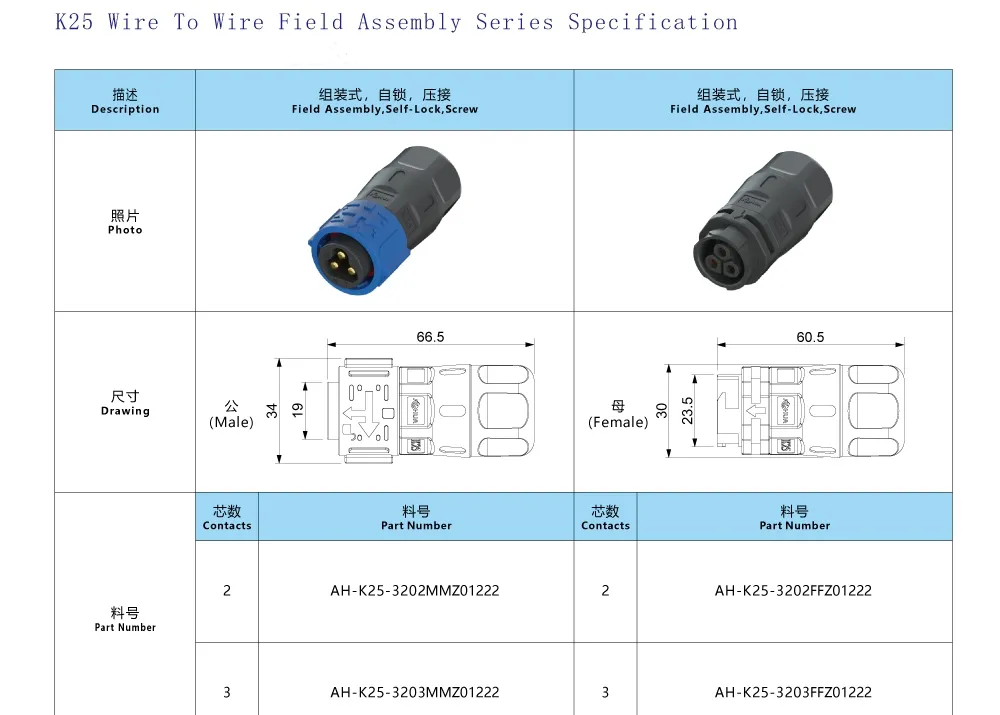 K25 Wire To Wire Field Assembly Series Specification

| 描述 Description | 组装式，自锁，压接 Field Assembly,Self-Lock,Screw | | 组装式，自锁，压接 Field Assembly,Self-Lock,Screw | |
|---|---|---|---|---|
| 照片 Photo | | | | |
| 尺寸 Drawing | 公 (Male) 66.5 34 19 | | 母 (Female) 60.5 30 23.5 | |
| 料号 Part Number | 芯数 Contacts | 料号 Part Number | 芯数 Contacts | 料号 Part Number |
| | 2 | AH-K25-3202MMZ01222 | 2 | AH-K25-3202FFZ01222 |
| | 3 | AH-K25-3203MMZ01222 | 3 | AH-K25-3203FFZ01222 |